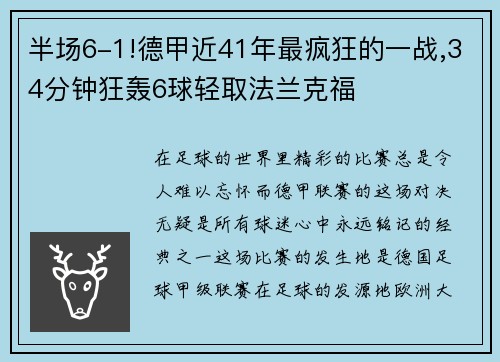 半场6-1!德甲近41年最疯狂的一战,34分钟狂轰6球轻取法兰克福

在足球的世界里精彩的比赛总是令人难以忘怀而德甲联赛的这场对决无疑是所有球迷心中永远铭记的经典之一这场比赛的发生地是德国足球甲级联赛在足球的发源地欧洲大